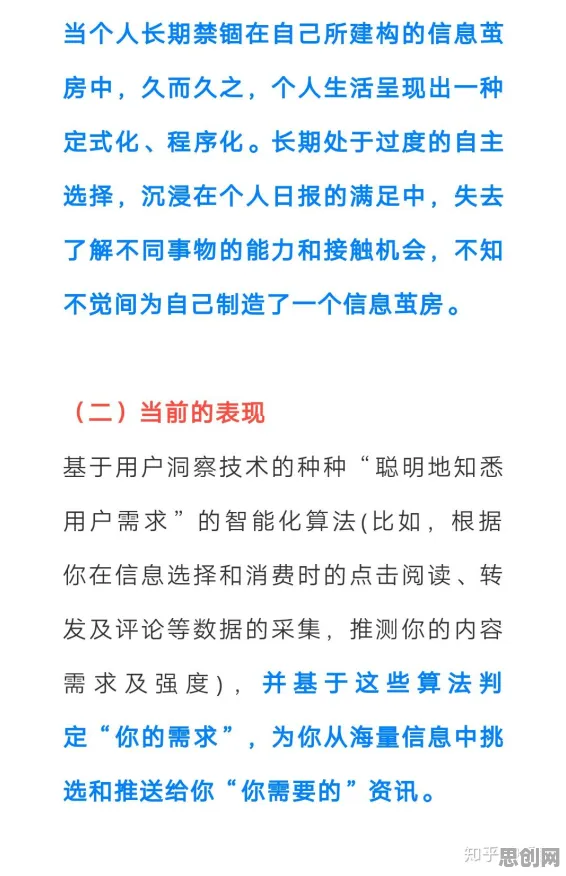 当个人长期禁锢在自己所建构的信息茧房中，久而久之，个人生活呈现出一种定式化、程序化。长期处于过度的自主选择，沉浸在个人日报的满足中，失去了解不同事物的能力和接触机会，不知不觉间为自己制造了一个信息茧房。

（二）当前的表现

基于用户洞察技术的种种“聪明地知悉用户需求”的智能化算法(比如，根据你在信息选择和消费时的点击阅读、转发及评论等数据的采集，推测你的内容需求及强度)，并基于这些算法判定“你的需求”，为你从海量信息中挑选和推送给你“你需要的”资讯。

知乎 思创网